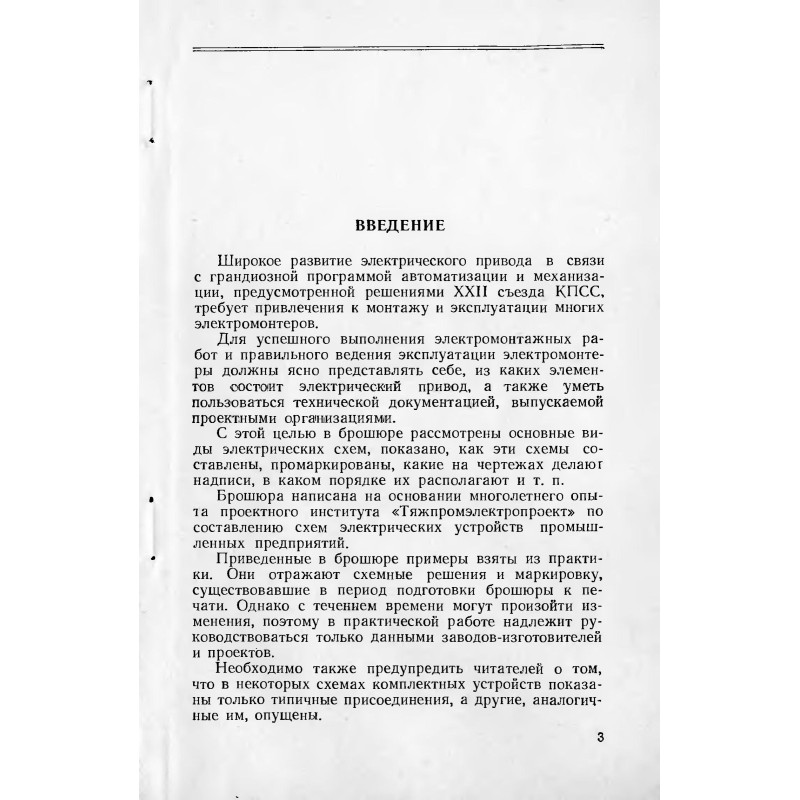 ВВЕДЕНИЕ

Широкое развитие электрического привода в связи с грандиозной программой автоматизации и механизации, предусмотренной решениями XXII съезда КПСС, требует привлечения к монтажу и эксплуатации многих электромонтеров.

Для успешного выполнения электромонтажных работ и правильного ведения эксплуатации электромонтеры должны ясно представлять себе, из каких элементов состоит электрический привод, а также уметь пользоваться технической документацией, выпускаемой проектными организациями.

С этой целью в брошюре рассмотрены основные виды электрических схем, показано, как эти схемы составлены, промаркированы, какие на чертежах делают надписи, в каком порядке их располагают и т. п.

Брошюра написана на основании многолетнего опыта проектного института «Тяжпромэлектропроект» по составлению схем электрических устройств промышленных предприятий.

Приведенные в брошюре примеры взяты из практики. Они отражают схемные решения и маркировку, существовавшие в период подготовки брошюры к печати. Однако с течением времени могут произойти изменения, поэтому в практической работе надлежит руководствоваться только данными заводов-изготовителей и проектов.

Необходимо также предупредить читателей о том, что в некоторых схемах комплектных устройств показаны только типичные присоединения, а другие, аналогичные им, опущены.

3